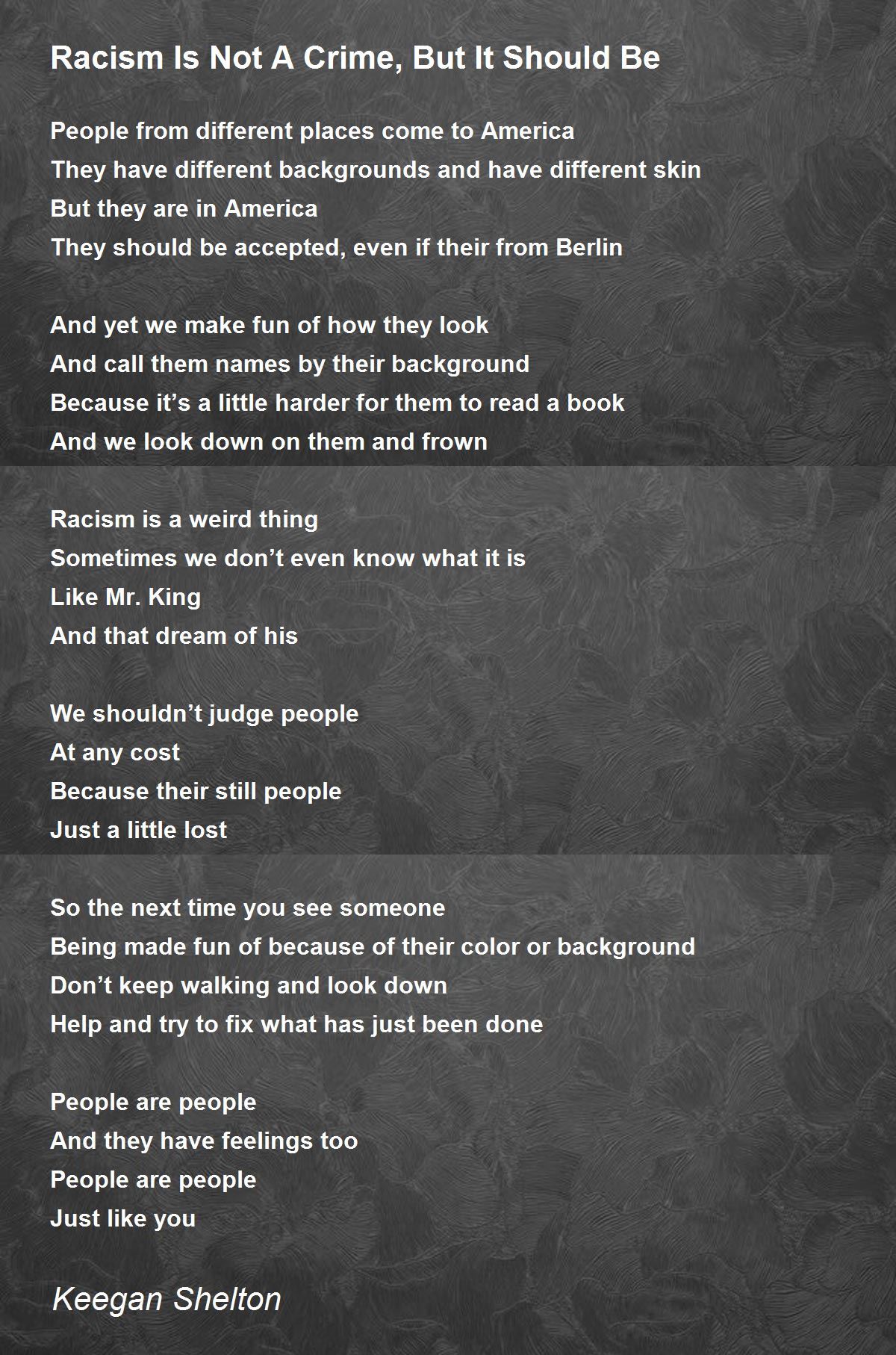 Racism Is Not A Crime, But It Should Be

People from different places come to America
They have different backgrounds and have different skin
But they are in America
They should be accepted, even if their from Berlin

And yet we make fun of how they look
And call them names by their background
Because it’s a little harder for them to read a book
And we look down on them and frown

Racism is a weird thing
Sometimes we don’t even know what it is
Like Mr. King
And that dream of his

We shouldn’t judge people
At any cost
Because their still people
Just a little lost

So the next time you see someone
Being made fun of because of their color or background
Don’t keep walking and look down
Help and try to fix what has just been done

People are people
And they have feelings too
People are people
Just like you

Keegan Shelton